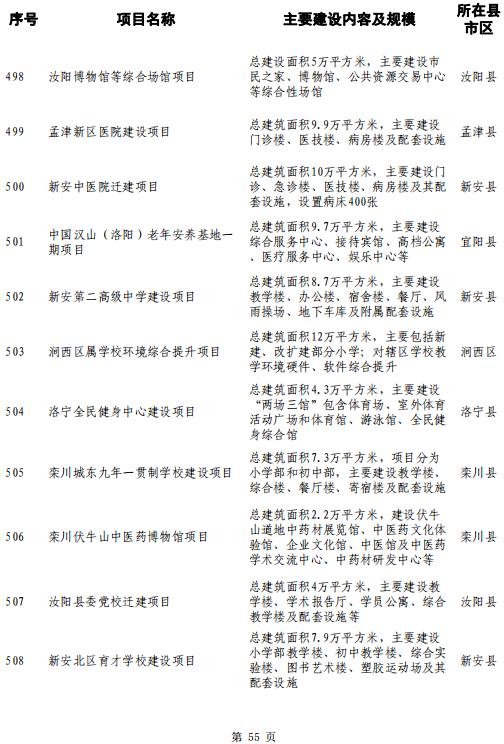 | 序号 | 项目名称 | 主要建设内容及规模 | 所在县市区 |
|---|---|---|---|
| 498 | 汝阳博物馆等综合场馆项目 | 总建设面积5万平方米，主要建设市民之家、博物馆、公共资源交易中心等综合性场馆 | 汝阳县 |
| 499 | 孟津新区医院建设项目 | 总建筑面积9.9万平方米，主要建设门诊楼、医技楼、病房楼及配套设施 | 孟津县 |
| 500 | 新安中医院迁建项目 | 总建筑面积10万平方米，主要建设门诊、急诊楼、医技楼、病房楼及其配套设施，设置病床400张 | 新安县 |
| 501 | 中国汉山（洛阳）老年安养基地一期项目 | 总建筑面积9.7万平方米，主要建设综合服务中心、接待宾馆、高档公寓、医疗服务中心、娱乐中心等 | 宜阳县 |
| 502 | 新安第二高级中学建设项目 | 总建筑面积8.7万平方米，主要建设教学楼、办公楼、宿舍楼、餐厅、风雨操场、地下车库及附属配套设施 | 新安县 |
| 503 | 涧西区属学校环境综合提升项目 | 总建筑面积12万平方米，主要包括新建、改扩建部分小学；对辖区学校教学环境硬件、软件综合提升 | 涧西区 |
| 504 | 洛宁全民健身中心建设项目 | 总建筑面积4.3万平方米，主要建设“两场三馆”包含体育场、室外体育活动广场和体育馆、游泳馆、全民健身综合馆 | 洛宁县 |
| 505 | 栾川城东九年一贯制学校建设项目 | 总建筑面积7.3万平方米，项目分为小学部和初中部，主要建设教学楼、综合楼、餐厅楼、寄宿楼及配套设施 | 栾川县 |
| 506 | 栾川伏牛山中医药博物馆项目 | 总建筑面积2.2万平方米，建设伏牛山道地中药材展览馆、中医药文化体验馆、企业文化馆、中医馆及中医药学术交流中心、中药材研发中心等 | 栾川县 |
| 507 | 汝阳县委党校迁建项目 | 总建筑面积4万平方米，主要建设教学楼、学术报告厅、学员公寓、综合教学楼及配套设施等 | 汝阳县 |
| 508 | 新安北区育才学校建设项目 | 总建筑面积7.9万平方米，主要建设小学部教学楼、初中教学楼、综合实验楼、图书艺术楼、塑胶运动场及其配套设施 | 新安县 |

第 55 页